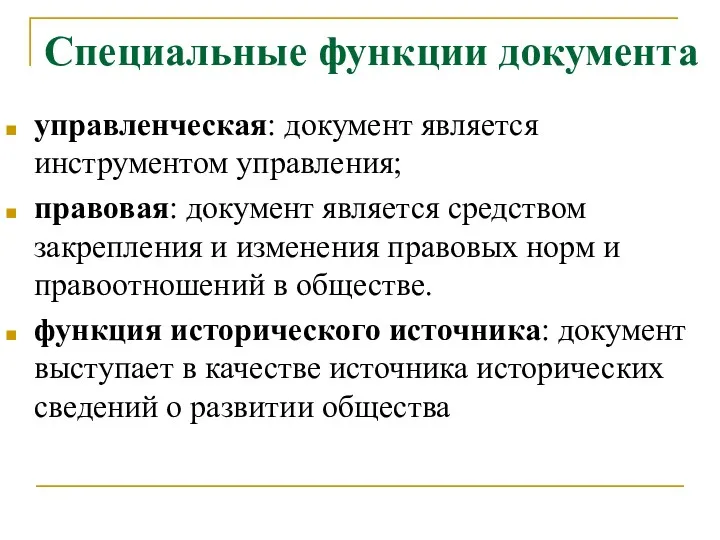 Специальные функции документа

управленческая: документ является инструментом управления;

правовая: документ является средством закрепления и изменения правовых норм и правоотношений в обществе.

функция исторического источника: документ выступает в качестве источника исторических сведений о развитии общества